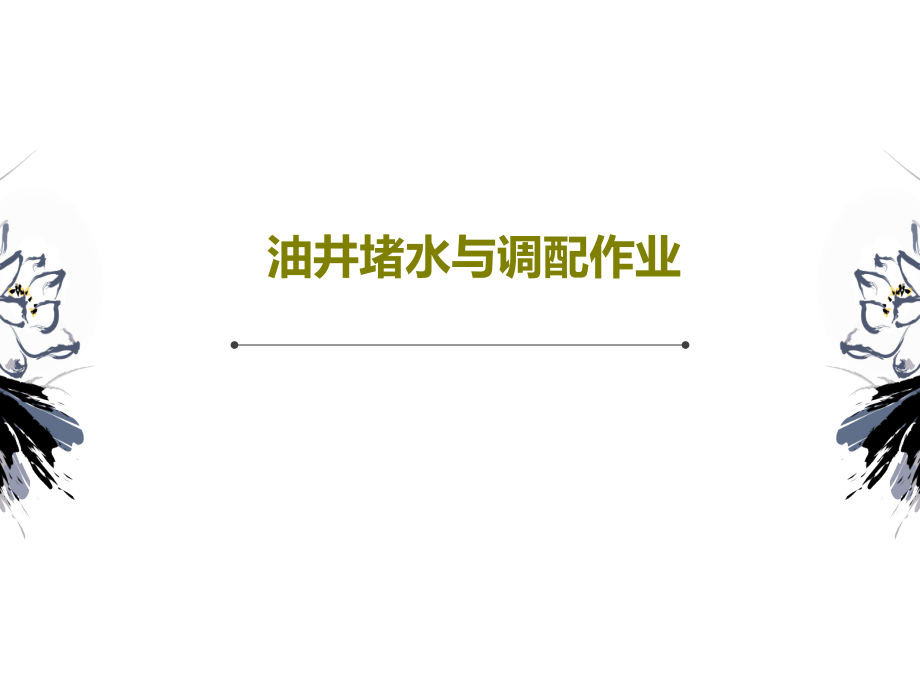 油井堵水与调配作业